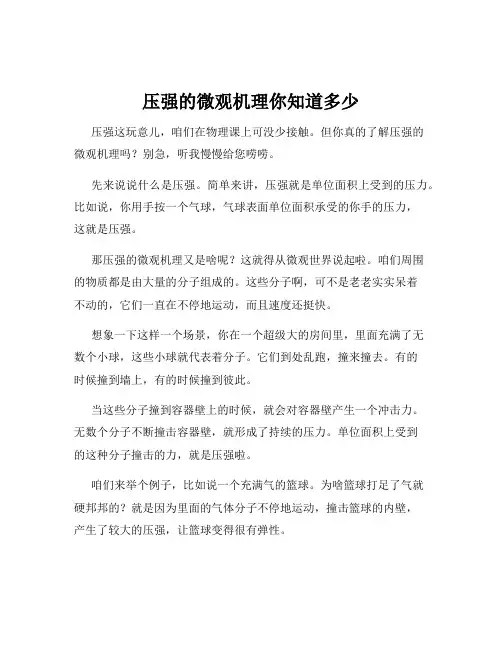 压强的微观机理你知道多少

压强这玩意儿，咱们在物理课上可没少接触。但你真的了解压强的微观机理吗？别急，听我慢慢给您唠唠。

先来说说什么是压强。简单来讲，压强就是单位面积上受到的压力。比如说，你用手按一个气球，气球表面单位面积承受的你手的压力，这就是压强。

那压强的微观机理又是啥呢？这就得从微观世界说起啦。咱们周围的物质都是由大量的分子组成的。这些分子啊，可不是老老实实呆着不动的，它们一直在不停地运动，而且速度还挺快。

想象一下这样一个场景，你在一个超级大的房间里，里面充满了无数个小球，这些小球就代表着分子。它们到处乱跑，撞来撞去。有的时候撞到墙上，有的时候撞到彼此。

当这些分子撞到容器壁上的时候，就会对容器壁产生一个冲击力。无数个分子不断撞击容器壁，就形成了持续的压力。单位面积上受到的这种分子撞击的力，就是压强啦。

咱们来举个例子，比如说一个充满气的篮球。为啥篮球打足了气就硬邦邦的？就是因为里面的气体分子不停地运动，撞击篮球的内壁，产生了较大的压强，让篮球变得很有弹性。